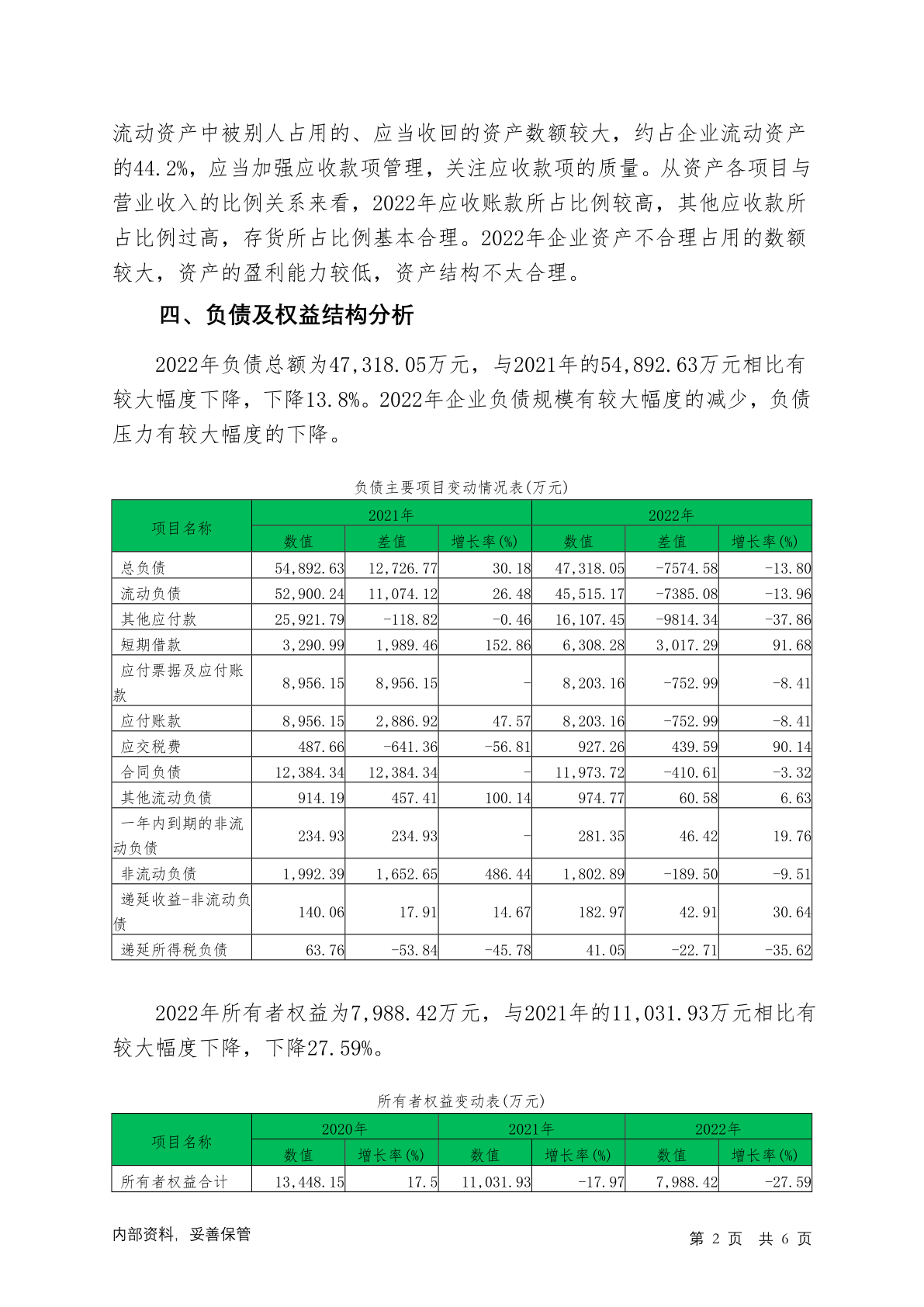 流动资产中被别人占用的、应当收回的资产数额较大，约占企业流动资产的44.2%，应当加强应收款项管理，关注应收款项的质量。从资产各项目与营业收入的比例关系来看，2022年应收账款所占比例较高，其他应收款所占比例过高，存货所占比例基本合理。2022年企业资产不合理占用的数额较大，资产的盈利能力较低，资产结构不太合理。

四、负债及权益结构分析

2022年负债总额为47,318.05万元，与2021年的54,892.63万元相比有较大幅度下降，下降13.8%。2022年企业负债规模有较大幅度的减少，负债压力有较大幅度的下降。

负债主要项目变动情况表(万元)

| 项目名称 | 2021年 | | | 2022年 | | |
|---|---|---|---|---|---|---|
| | 数值 | 差值 | 增长率(%) | 数值 | 差值 | 增长率(%) |
| 总负债 | 54,892.63 | 12,726.77 | 30.18 | 47,318.05 | -7574.58 | -13.80 |
| 流动负债 | 52,900.24 | 11,074.12 | 26.48 | 45,515.17 | -7385.08 | -13.96 |
| 其他应付款 | 25,921.79 | -118.82 | -0.46 | 16,107.45 | -9814.34 | -37.86 |
| 短期借款 | 3,290.99 | 1,989.46 | 152.86 | 6,308.28 | 3,017.29 | 91.68 |
| 应付票据及应付账款 | 8,956.15 | 8,956.15 | - | 8,203.16 | -752.99 | -8.41 |
| 应付账款 | 8,956.15 | 2,886.92 | 47.57 | 8,203.16 | -752.99 | -8.41 |
| 应交税费 | 487.66 | -641.36 | -56.81 | 927.26 | 439.59 | 90.14 |
| 合同负债 | 12,384.34 | 12,384.34 | - | 11,973.72 | -410.61 | -3.32 |
| 其他流动负债 | 914.19 | 457.41 | 100.14 | 974.77 | 60.58 | 6.63 |
| 一年内到期的非流动负债 | 234.93 | 234.93 | - | 281.35 | 46.42 | 19.76 |
| 非流动负债 | 1,992.39 | 1,652.65 | 486.44 | 1,802.89 | -189.50 | -9.51 |
| 递延收益-非流动负债 | 140.06 | 17.91 | 14.67 | 182.97 | 42.91 | 30.64 |
| 递延所得税负债 | 63.76 | -53.84 | -45.78 | 41.05 | -22.71 | -35.62 |

2022年所有者权益为7,988.42万元，与2021年的11,031.93万元相比有较大幅度下降，下降27.59%。

所有者权益变动表(万元)

| 项目名称 | 2020年 | | 2021年 | | 2022年 | |
|---|---|---|---|---|---|---|
| | 数值 | 增长率(%) | 数值 | 增长率(%) | 数值 | 增长率(%) |
| 所有者权益合计 | 13,448.15 | 17.5 | 11,031.93 | -17.97 | 7,988.42 | -27.59 |

内部资料，妥善保管　　第 2 页　共 6 页